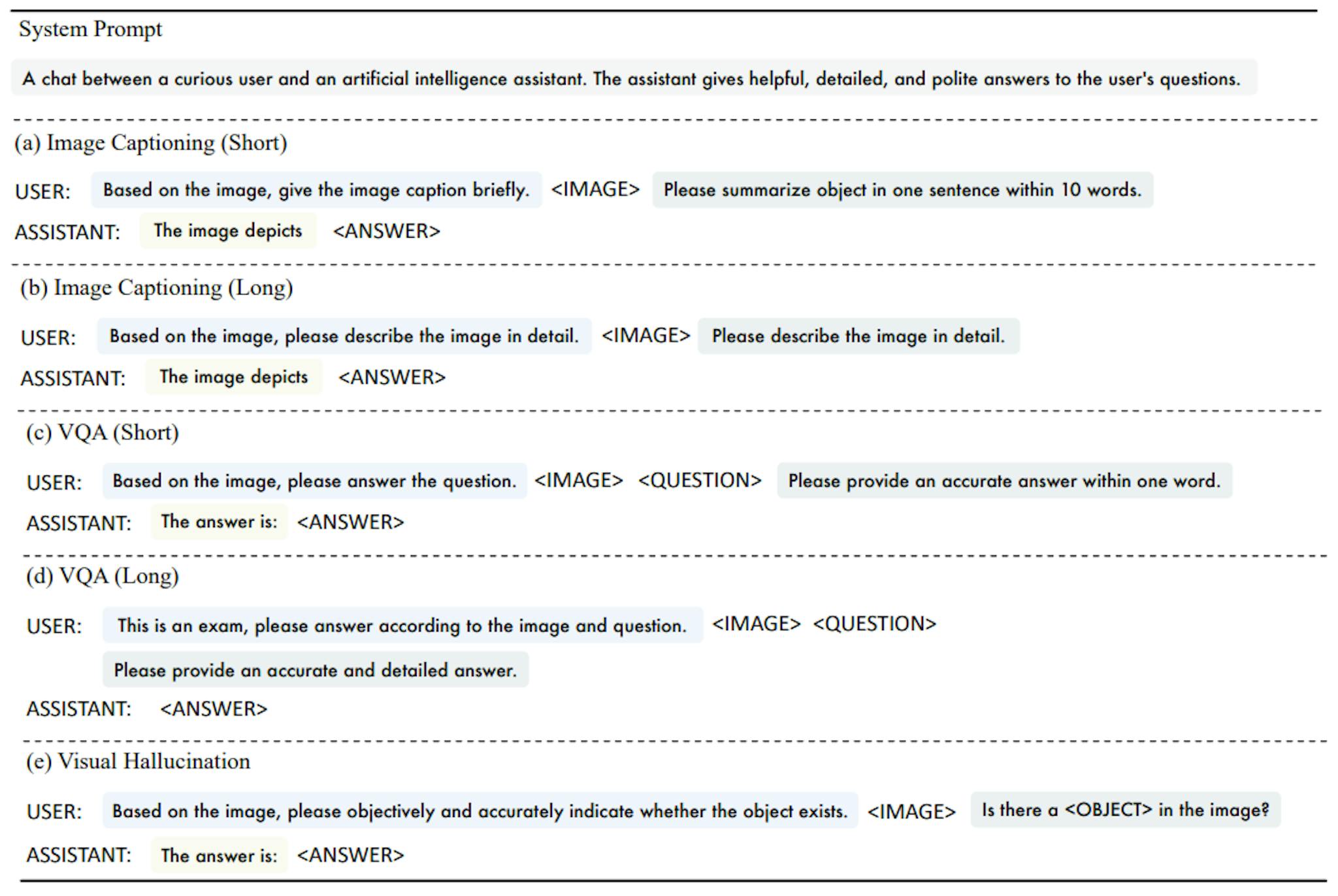 System Prompt

A chat between a curious user and an artificial intelligence assistant. The assistant gives helpful, detailed, and polite answers to the user's questions.

(a) Image Captioning (Short)

USER: Based on the image, give the image caption briefly. <IMAGE> Please summarize object in one sentence within 10 words.

ASSISTANT: The image depicts <ANSWER>

(b) Image Captioning (Long)

USER: Based on the image, please describe the image in detail. <IMAGE> Please describe the image in detail.

ASSISTANT: The image depicts <ANSWER>

(c) VQA (Short)

USER: Based on the image, please answer the question. <IMAGE> <QUESTION> Please provide an accurate answer within one word.

ASSISTANT: The answer is: <ANSWER>

(d) VQA (Long)

USER: This is an exam, please answer according to the image and question. <IMAGE> <QUESTION> Please provide an accurate and detailed answer.

ASSISTANT: <ANSWER>

(e) Visual Hallucination

USER: Based on the image, please objectively and accurately indicate whether the object exists. <IMAGE> Is there a <OBJECT> in the image?

ASSISTANT: The answer is: <ANSWER>